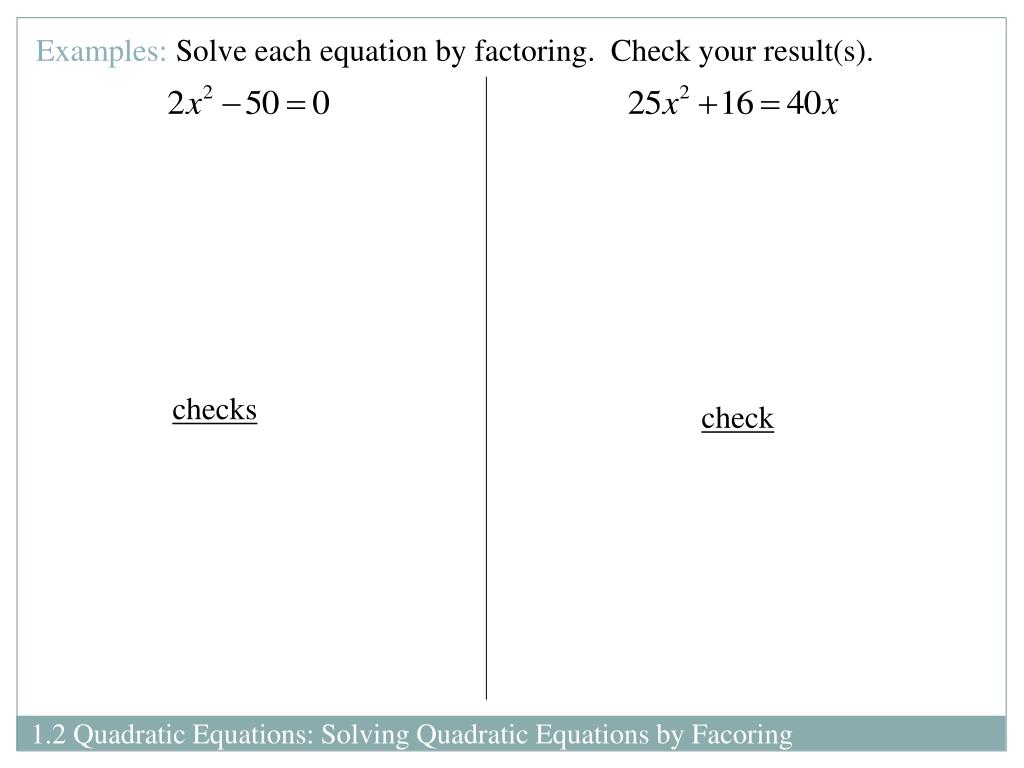 Examples: Solve each equation by factoring. Check your result(s).

$2x^2 - 50 = 0$

checks

$25x^2 + 16 = 40x$

check

1.2 Quadratic Equations: Solving Quadratic Equations by Facoring